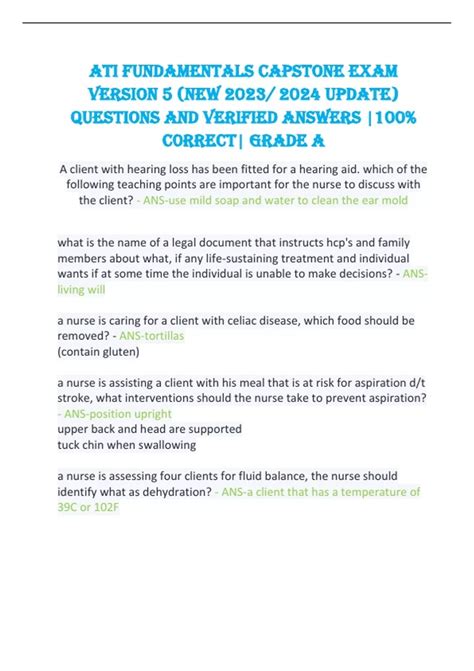 ATI FUNDAMENTALS CAPSTONE EXAM VERSION 5 (NEW 2023/ 2024 UPDATE) QUESTIONS AND VERIFIED ANSWERS |100% CORRECT| GRADE A

A client with hearing loss has been fitted for a hearing aid. which of the following teaching points are important for the nurse to discuss with the client? - ANS-use mild soap and water to clean the ear mold

what is the name of a legal document that instructs hcp's and family members about what, if any life-sustaining treatment and individual wants if at some time the individual is unable to make decisions? - ANS-living will

a nurse is caring for a client with celiac disease, which food should be removed? - ANS-tortillas
(contain gluten)

a nurse is assisting a client with his meal that is at risk for aspiration d/t stroke, what interventions should the nurse take to prevent aspiration? - ANS-position upright
upper back and head are supported
tuck chin when swallowing

a nurse is assessing four clients for fluid balance, the nurse should identify what as dehydration? - ANS-a client that has a temperature of 39C or 102F